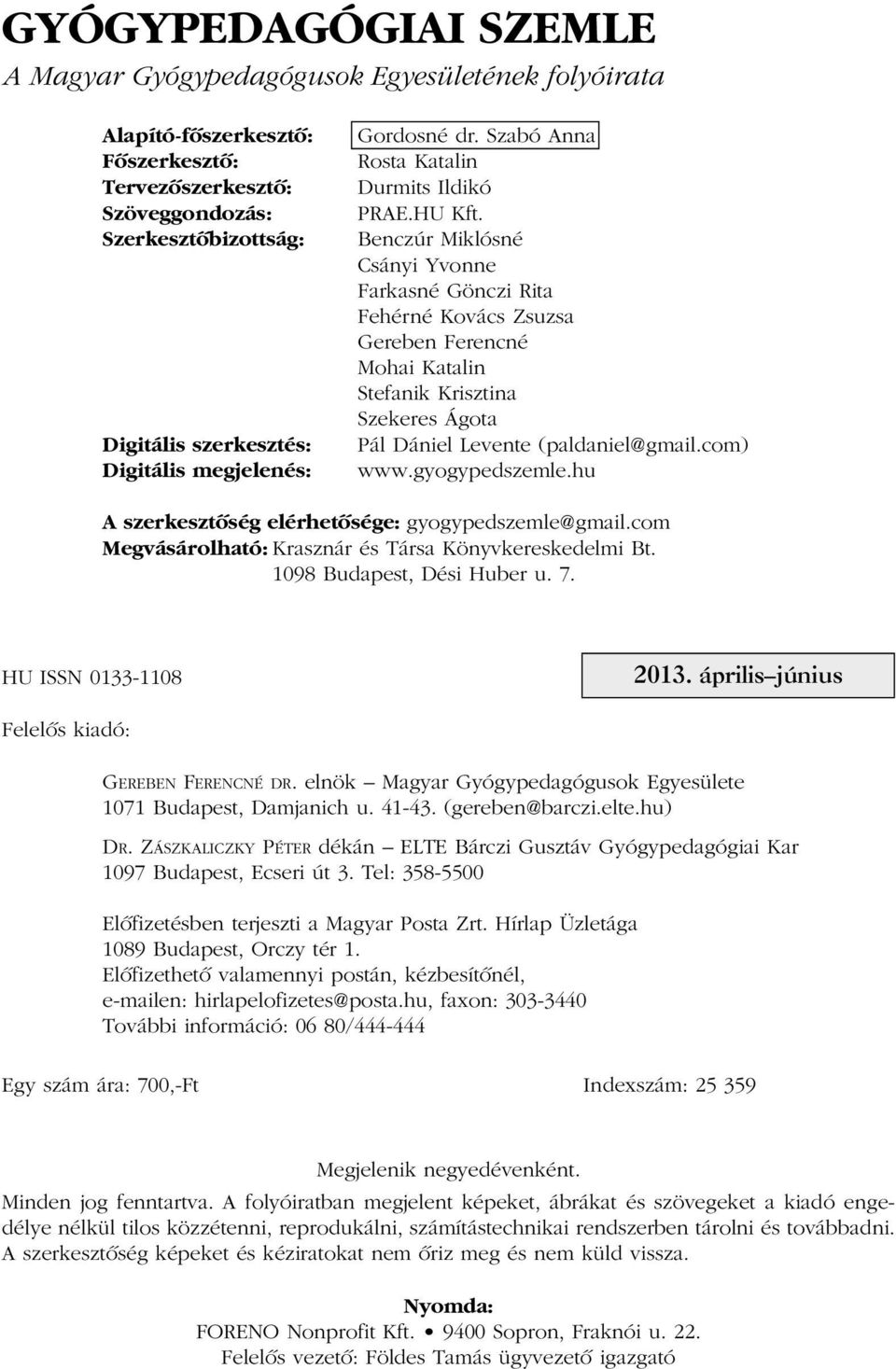 GYÓGYPEDAGÓGIAI SZEMLE
A Magyar Gyógypedagógusok Egyesületének folyóirata

Alapító-főszerkesztő: Gordosné dr. Szabó Anna
Főszerkesztő: Rosta Katalin
Tervezőszerkesztő: Durmits Ildikó
Szöveggondozás: PRAE.HU Kft.
Szerkesztőbizottság: Benczúr Miklósné
Csányi Yvonne
Farkasné Gönczi Rita
Fehérné Kovács Zsuzsa
Gereben Ferencné
Mohai Katalin
Stefanik Krisztina
Szekeres Ágota
Digitális szerkesztés: Pál Dániel Levente (paldaniel@gmail.com)
Digitális megjelenés: www.gyogypedszemle.hu

A szerkesztőség elérhetősége: gyogypedszemle@gmail.com
Megvásárolható: Krasznár és Társa Könyvkereskedelmi Bt.
1098 Budapest, Dési Huber u. 7.

HU ISSN 0133-1108

2013. április–június

Felelős kiadó:

GEREBEN FERENCNÉ DR. elnök – Magyar Gyógypedagógusok Egyesülete
1071 Budapest, Damjanich u. 41-43. (gereben@barczi.elte.hu)

DR. ZÁSZKALICZKY PÉTER dékán – ELTE Bárczi Gusztáv Gyógypedagógiai Kar
1097 Budapest, Ecseri út 3. Tel: 358-5500

Előfizetésben terjeszti a Magyar Posta Zrt. Hírlap Üzletága
1089 Budapest, Orczy tér 1.
Előfizethető valamennyi postán, kézbesítőnél,
e-mailen: hirlapelofizetes@posta.hu, faxon: 303-3440
További információ: 06 80/444-444

Egy szám ára: 700,-Ft

Indexszám: 25 359

Megjelenik negyedévenként.

Minden jog fenntartva. A folyóiratban megjelent képeket, ábrákat és szövegeket a kiadó engedélye nélkül tilos közzétenni, reprodukálni, számítástechnikai rendszerben tárolni és továbbadni. A szerkesztőség képeket és kéziratokat nem őriz meg és nem küld vissza.

Nyomda:
FORENO Nonprofit Kft. • 9400 Sopron, Fraknói u. 22.
Felelős vezető: Földes Tamás ügyvezető igazgató